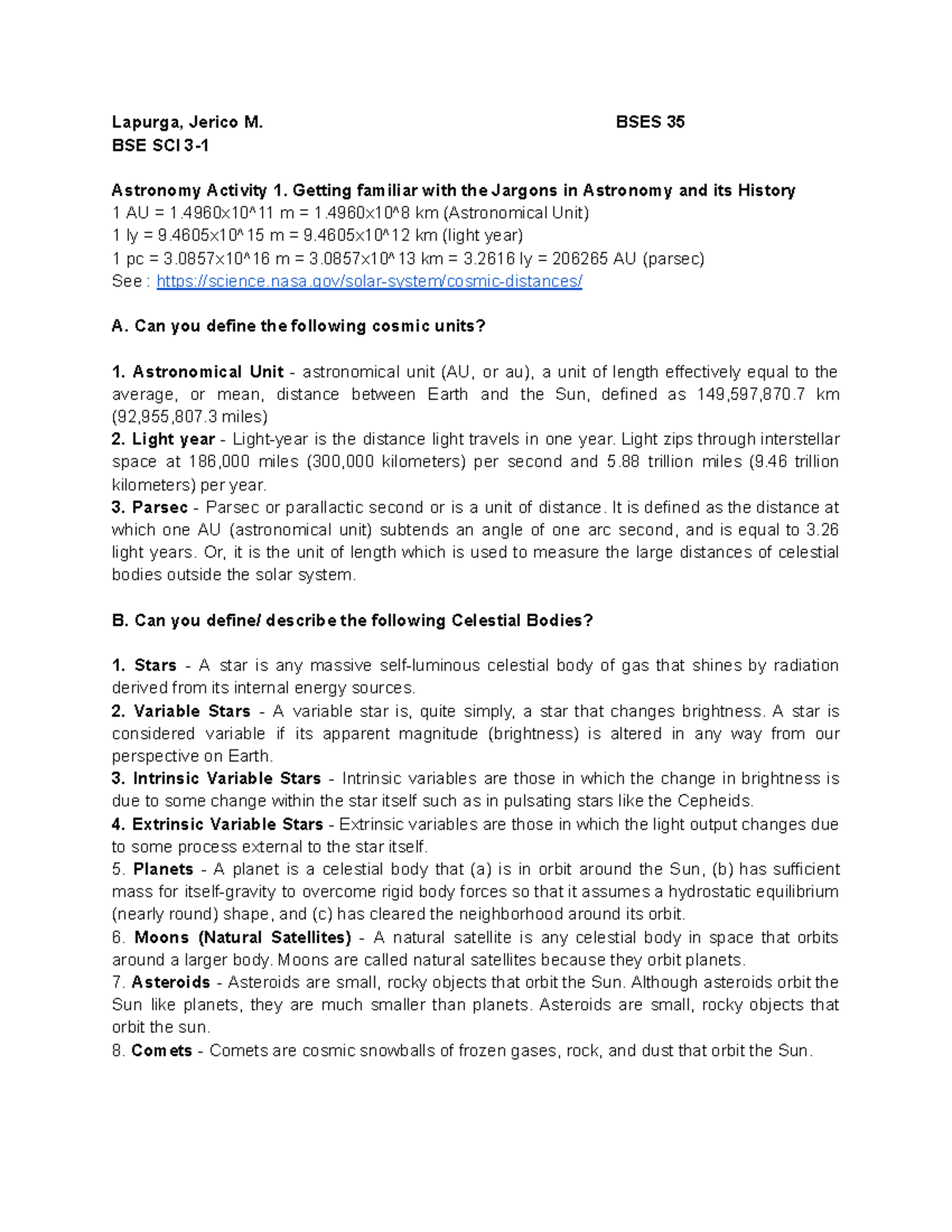 Lapurga, Jerico M. BSES 35
BSE SCI 3-1

Astronomy Activity 1. Getting familiar with the Jargons in Astronomy and its History
1 AU = 1.4960x10^11 m = 1.4960x10^8 km (Astronomical Unit)
1 ly = 9.4605x10^15 m = 9.4605x10^12 km (light year)
1 pc = 3.0857x10^16 m = 3.0857x10^13 km = 3.2616 ly = 206265 AU (parsec)
See : https://science.nasa.gov/solar-system/cosmic-distances/

A. Can you define the following cosmic units?

1. Astronomical Unit - astronomical unit (AU, or au), a unit of length effectively equal to the average, or mean, distance between Earth and the Sun, defined as 149,597,870.7 km (92,955,807.3 miles)
2. Light year - Light-year is the distance light travels in one year. Light zips through interstellar space at 186,000 miles (300,000 kilometers) per second and 5.88 trillion miles (9.46 trillion kilometers) per year.
3. Parsec - Parsec or parallactic second or is a unit of distance. It is defined as the distance at which one AU (astronomical unit) subtends an angle of one arc second, and is equal to 3.26 light years. Or, it is the unit of length which is used to measure the large distances of celestial bodies outside the solar system.

B. Can you define/ describe the following Celestial Bodies?

1. Stars - A star is any massive self-luminous celestial body of gas that shines by radiation derived from its internal energy sources.
2. Variable Stars - A variable star is, quite simply, a star that changes brightness. A star is considered variable if its apparent magnitude (brightness) is altered in any way from our perspective on Earth.
3. Intrinsic Variable Stars - Intrinsic variables are those in which the change in brightness is due to some change within the star itself such as in pulsating stars like the Cepheids.
4. Extrinsic Variable Stars - Extrinsic variables are those in which the light output changes due to some process external to the star itself.
5. Planets - A planet is a celestial body that (a) is in orbit around the Sun, (b) has sufficient mass for itself-gravity to overcome rigid body forces so that it assumes a hydrostatic equilibrium (nearly round) shape, and (c) has cleared the neighborhood around its orbit.
6. Moons (Natural Satellites) - A natural satellite is any celestial body in space that orbits around a larger body. Moons are called natural satellites because they orbit planets.
7. Asteroids - Asteroids are small, rocky objects that orbit the Sun. Although asteroids orbit the Sun like planets, they are much smaller than planets. Asteroids are small, rocky objects that orbit the sun.
8. Comets - Comets are cosmic snowballs of frozen gases, rock, and dust that orbit the Sun.